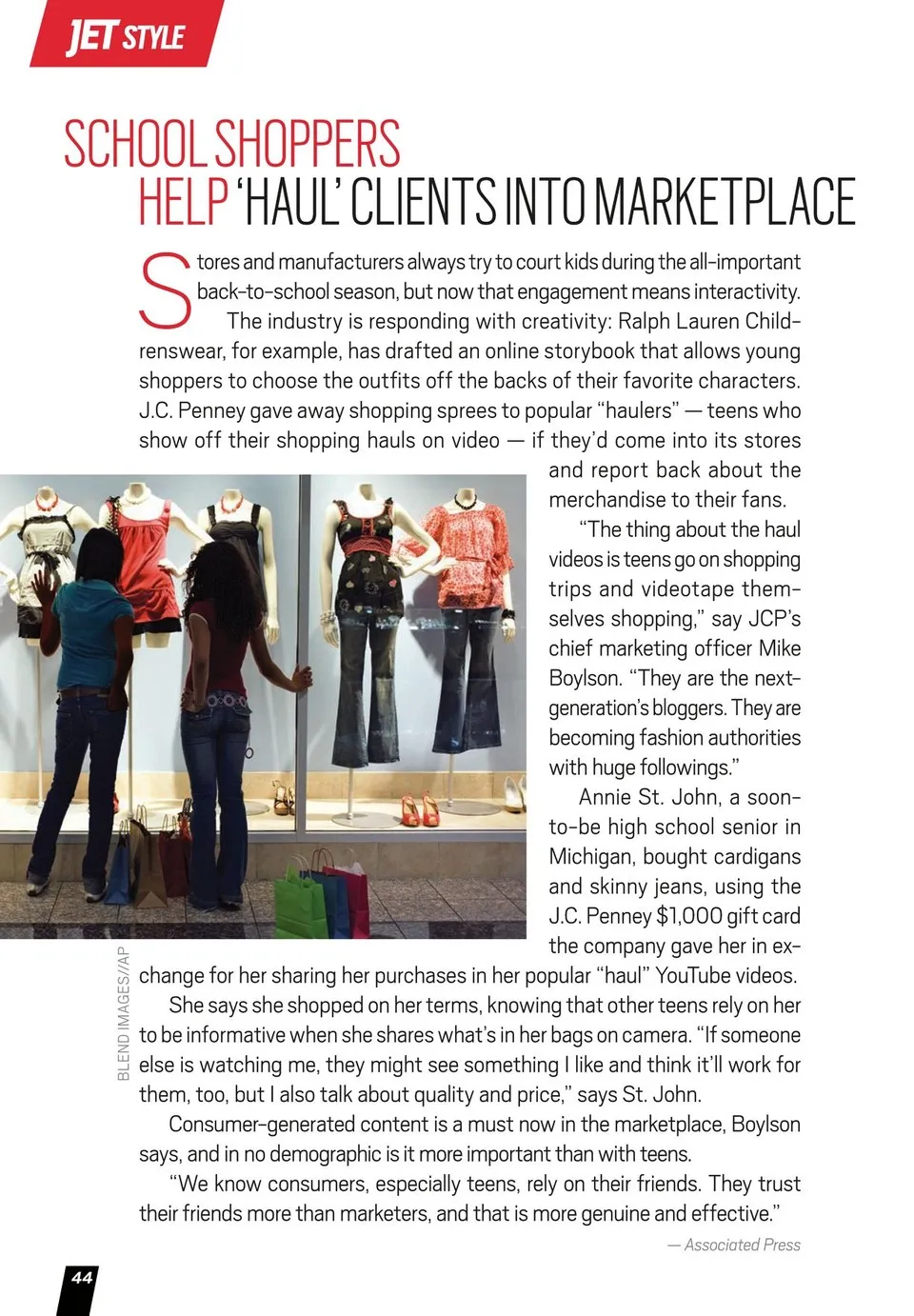 JET STYLE

SCHOOL SHOPPERS HELP 'HAUL' CLIENTS INTO MARKETPLACE

Stores and manufacturers always try to court kids during the all-important back-to-school season, but now that engagement means interactivity.

The industry is responding with creativity: Ralph Lauren Childrenswear, for example, has drafted an online storybook that allows young shoppers to choose the outfits off the backs of their favorite characters. J.C. Penney gave away shopping sprees to popular "haulers" — teens who show off their shopping hauls on video — if they'd come into its stores and report back about the merchandise to their fans.

"The thing about the haul videos is teens go on shopping trips and videotape themselves shopping," say JCP's chief marketing officer Mike Boylson. "They are the next-generation's bloggers. They are becoming fashion authorities with huge followings."

Annie St. John, a soon-to-be high school senior in Michigan, bought cardigans and skinny jeans, using the J.C. Penney $1,000 gift card the company gave her in exchange for her sharing her purchases in her popular "haul" YouTube videos.

She says she shopped on her terms, knowing that other teens rely on her to be informative when she shares what's in her bags on camera. "If someone else is watching me, they might see something I like and think it'll work for them, too, but I also talk about quality and price," says St. John.

Consumer-generated content is a must now in the marketplace, Boylson says, and in no demographic is it more important than with teens.

"We know consumers, especially teens, rely on their friends. They trust their friends more than marketers, and that is more genuine and effective."

— Associated Press

BLEND IMAGES//AP

44